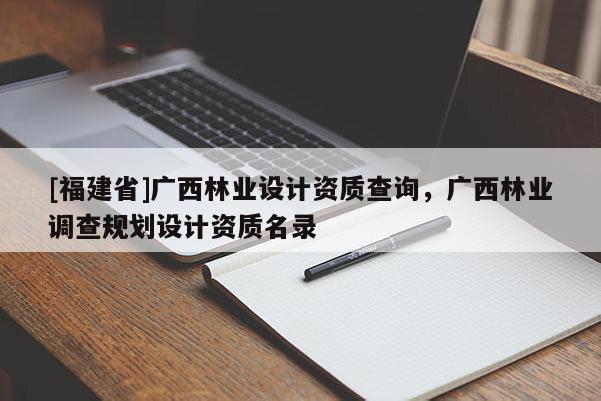 [福建省]广西林业设计资质查询，广西林业调查规划设计资质名录